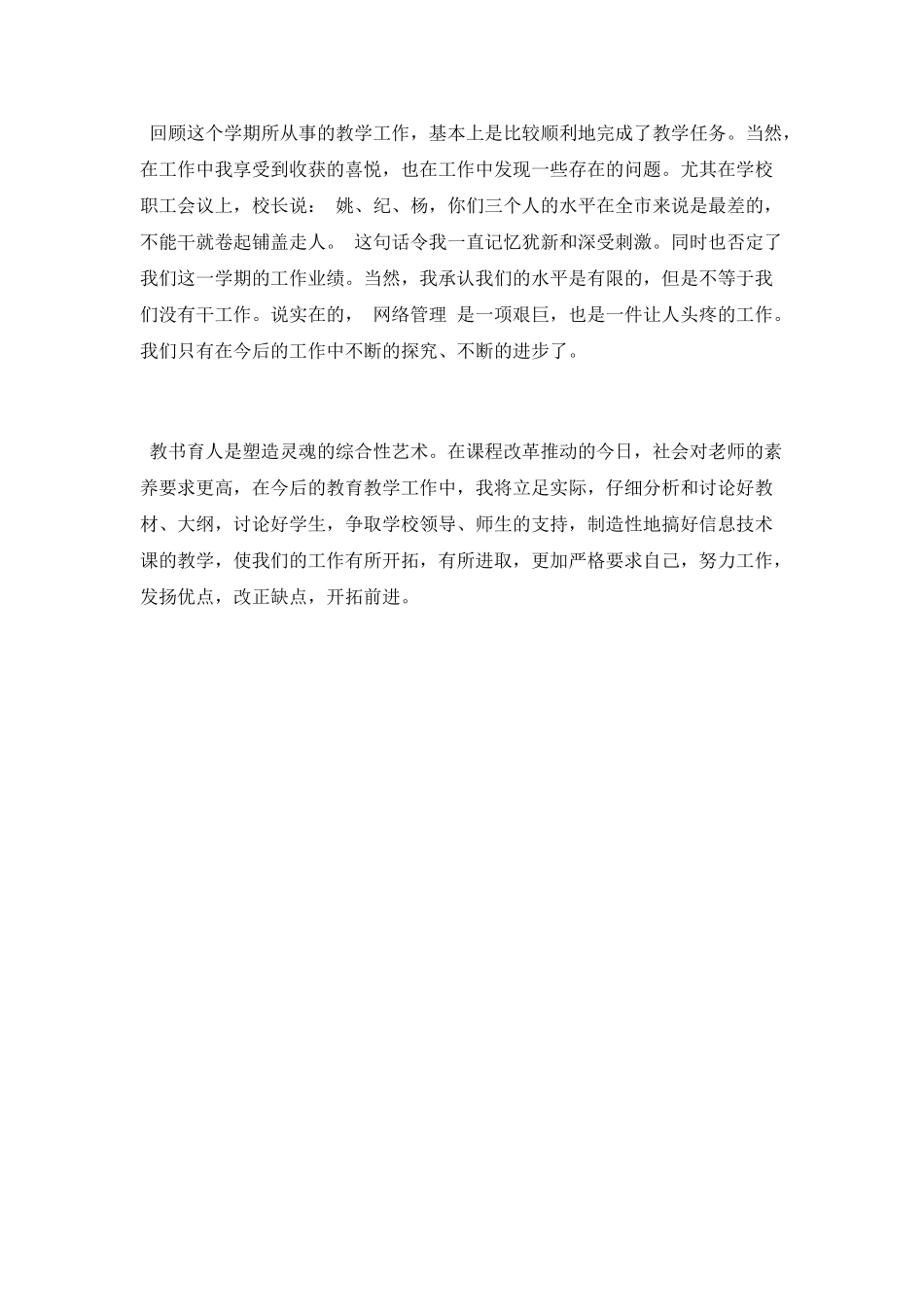 回顾这个学期所从事的教学工作，基本上是比较顺利地完成了教学任务。当然，在工作中我享受到收获的喜悦，也在工作中发现一些存在的问题。尤其在学校职工会议上，校长说： 姚、纪、杨，你们三个人的水平在全市来说是最差的，不能干就卷起铺盖走人。 这句话令我一直记忆犹新和深受刺激。同时也否定了我们这一学期的工作业绩。当然，我承认我们的水平是有限的，但是不等于我们没有干工作。说实在的， 网络管理 是一项艰巨，也是一件让人头疼的工作。我们只有在今后的工作中不断的探究、不断的进步了。

教书育人是塑造灵魂的综合性艺术。在课程改革推动的今日，社会对老师的素养要求更高，在今后的教育教学工作中，我将立足实际，仔细分析和讨论好教材、大纲，讨论好学生，争取学校领导、师生的支持，制造性地搞好信息技术课的教学，使我们的工作有所开拓，有所进取，更加严格要求自己，努力工作，发扬优点，改正缺点，开拓前进。